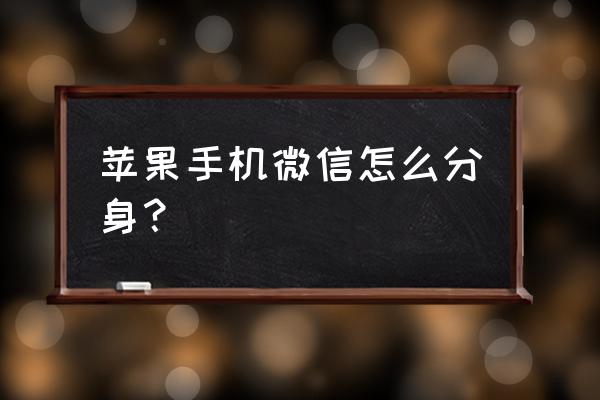 苹果手机微信怎么分身？